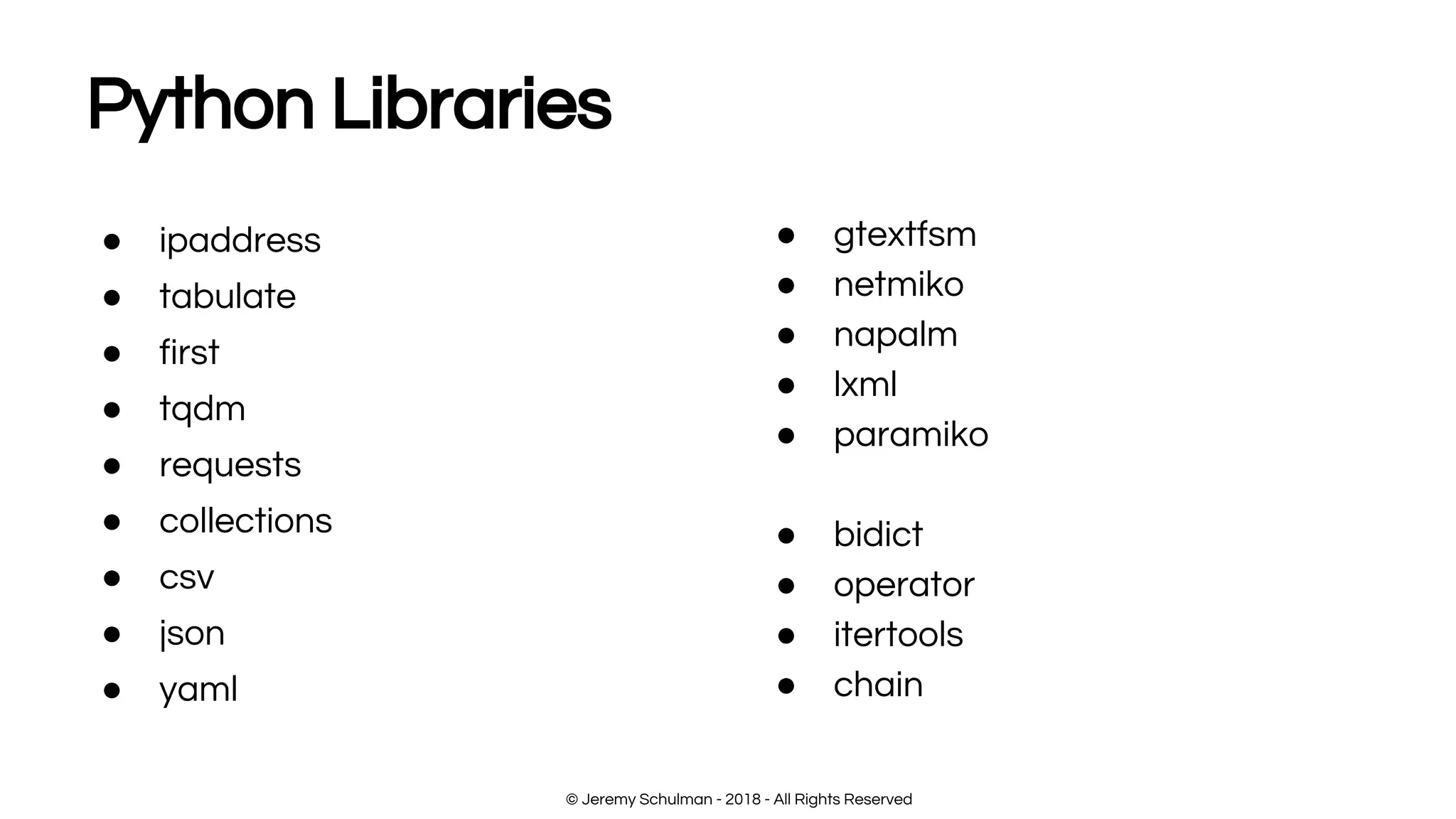 Python Libraries

• ipaddress
• tabulate
• first
• tqdm
• requests
• collections
• csv
• json
• yaml

• gtextfsm
• netmiko
• napalm
• lxml
• paramiko

• bidict
• operator
• itertools
• chain

© Jeremy Schulman - 2018 - All Rights Reserved